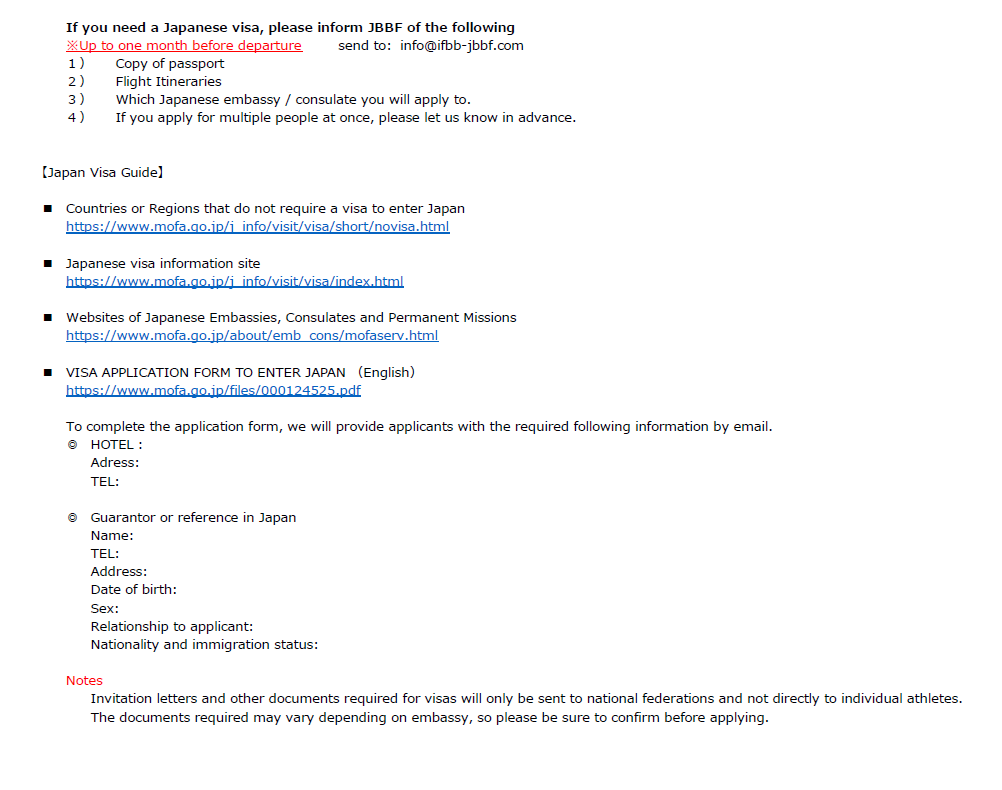 If you need a Japanese visa, please inform JBBF of the following
※Up to one month before departure send to: info@ifbb-jbbf.com
1） Copy of passport
2） Flight Itineraries
3） Which Japanese embassy / consulate you will apply to.
4） If you apply for multiple people at once, please let us know in advance.

【Japan Visa Guide】

■ Countries or Regions that do not require a visa to enter Japan
https://www.mofa.go.jp/j_info/visit/visa/short/novisa.html

■ Japanese visa information site
https://www.mofa.go.jp/j_info/visit/visa/index.html

■ Websites of Japanese Embassies, Consulates and Permanent Missions
https://www.mofa.go.jp/about/emb_cons/mofaserv.html

■ VISA APPLICATION FORM TO ENTER JAPAN （English）
https://www.mofa.go.jp/files/000124525.pdf

To complete the application form, we will provide applicants with the required following information by email.
◎ HOTEL :
Adress:
TEL:

◎ Guarantor or reference in Japan
Name:
TEL:
Address:
Date of birth:
Sex:
Relationship to applicant:
Nationality and immigration status:

Notes
Invitation letters and other documents required for visas will only be sent to national federations and not directly to individual athletes.
The documents required may vary depending on embassy, so please be sure to confirm before applying.